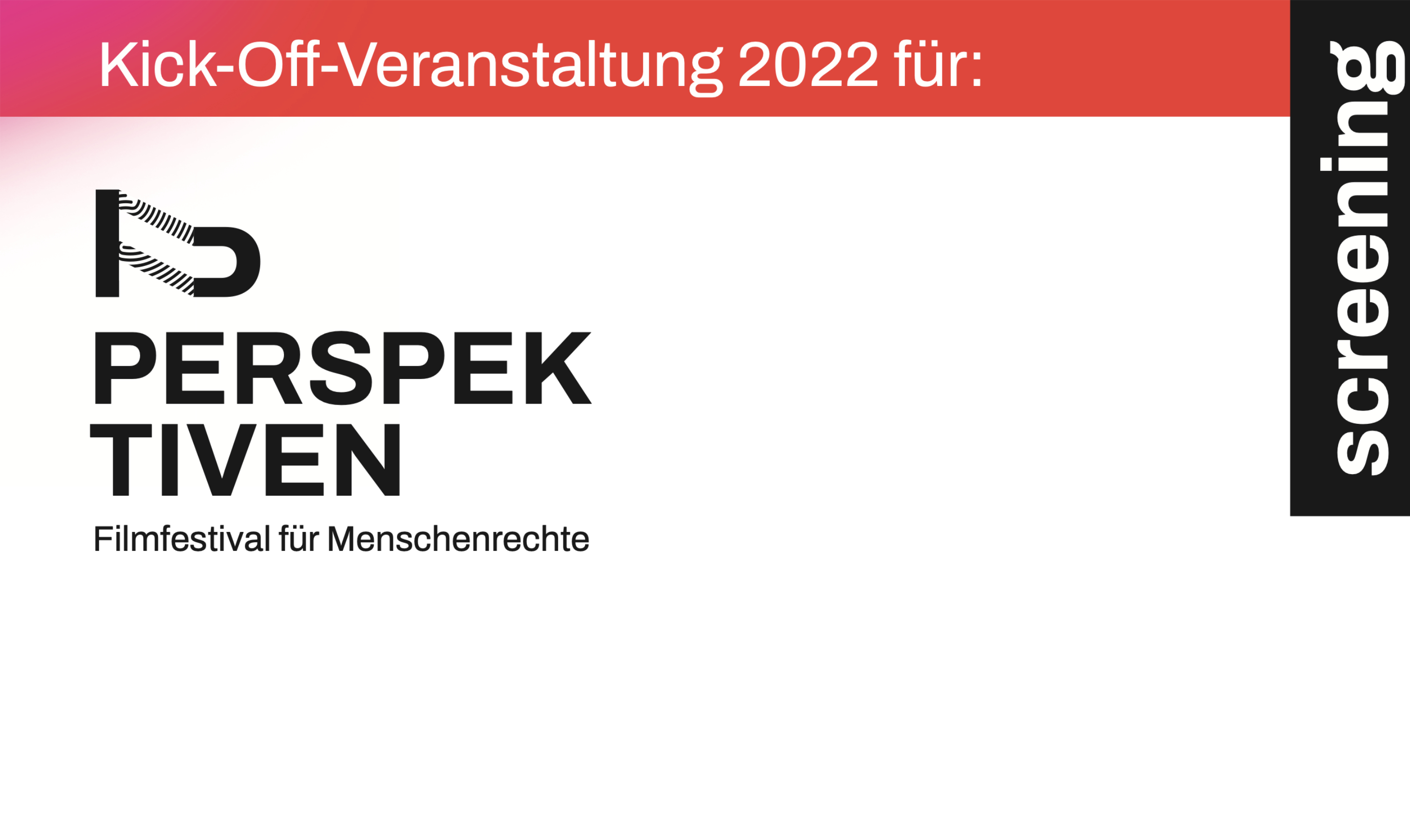 Kick-Off-Veranstaltung 2022 für:

screening

PERSPEK
TIVEN

Filmfestival für Menschenrechte